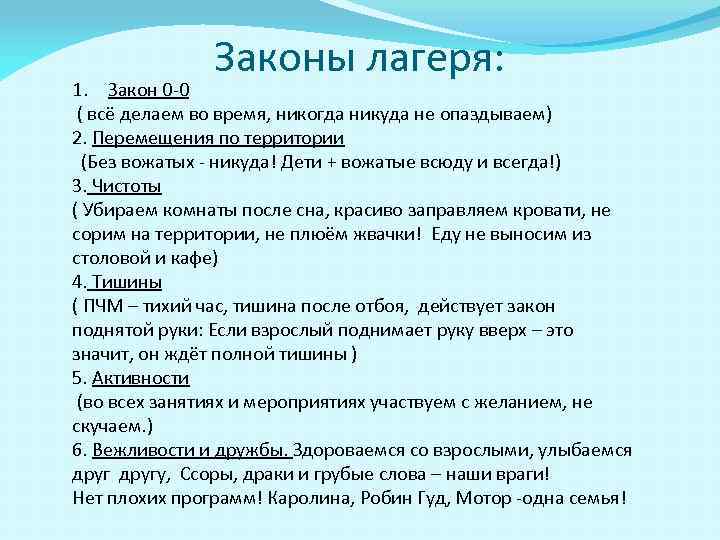 Законы лагеря:

1. Закон 0-0
( всё делаем во время, никогда никуда не опаздываем)
2. Перемещения по территории
(Без вожатых - никуда! Дети + вожатые всюду и всегда!)
3. Чистоты
( Убираем комнаты после сна, красиво заправляем кровати, не сорим на территории, не плюём жвачки! Еду не выносим из столовой и кафе)
4. Тишины
( ПЧМ – тихий час, тишина после отбоя, действует закон поднятой руки: Если взрослый поднимает руку вверх – это значит, он ждёт полной тишины )
5. Активности
(во всех занятиях и мероприятиях участвуем с желанием, не скучаем.)
6. Вежливости и дружбы. Здороваемся со взрослыми, улыбаемся друг другу, Ссоры, драки и грубые слова – наши враги!
Нет плохих программ! Каролина, Робин Гуд, Мотор -одна семья!